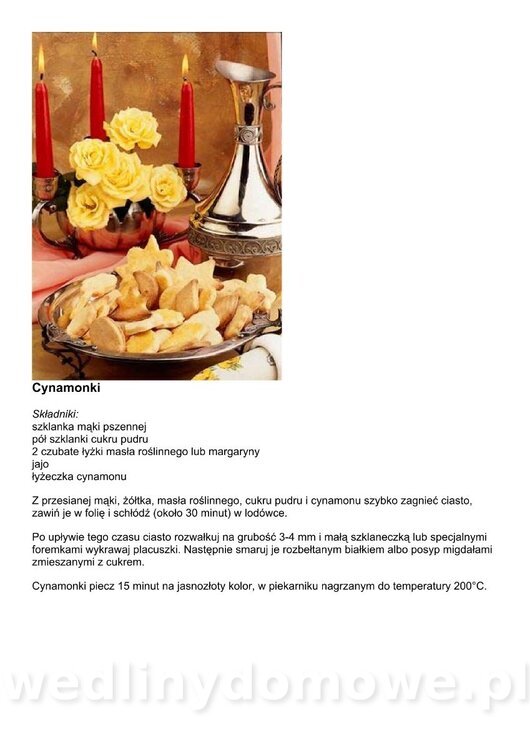 Cynamonki

Składniki:
szklanka mąki pszennej
pół szklanki cukru pudru
2 czubate łyżki masła roślinnego lub margaryny
jajo
łyżeczka cynamonu

Z przesianej mąki, żółtka, masła roślinnego, cukru pudru i cynamonu szybko zagnieć ciasto, zawiń je w folię i schłódź (około 30 minut) w lodówce.

Po upływie tego czasu ciasto rozwałkuj na grubość 3-4 mm i małą szklaneczką lub specjalnymi foremkami wykrawaj placuszki. Następnie smaruj je rozbełtanym białkiem albo posyp migdałami zmieszanymi z cukrem.

Cynamonki piecz 15 minut na jasnozłoty kolor, w piekarniku nagrzanym do temperatury 200°C.

wedlinydomowe.pl